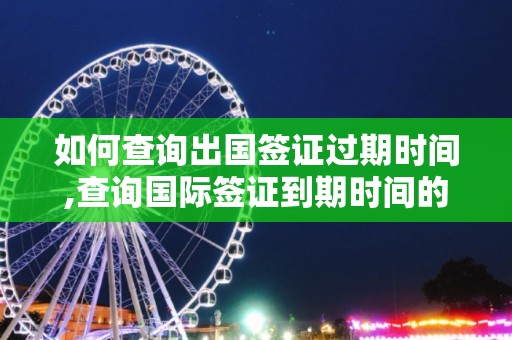 如何查询出国签证过期时间,查询国际签证到期时间的